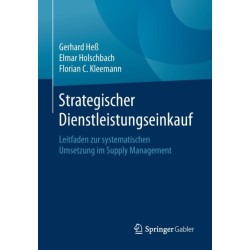 Gerhard Heß
Elmar Holschbach
Florian C. Kleemann

Strategischer Dienstleistungseinkauf

Leitfaden zur systematischen Umsetzung im Supply Management

Springer Gabler